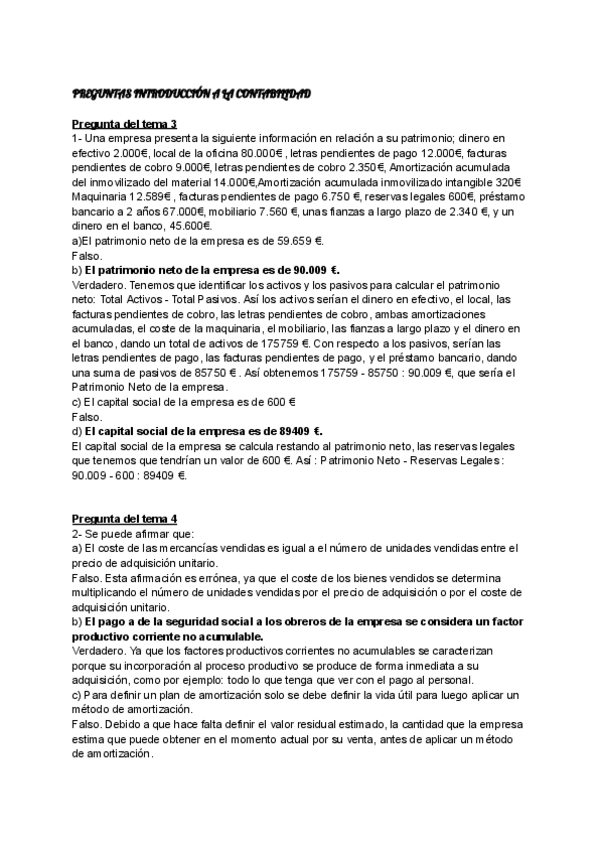 PREGUNTAS INTRODUCCIÓN A LA CONTABILIDAD

Pregunta del tema 3
1- Una empresa presenta la siguiente información en relación a su patrimonio; dinero en efectivo 2.000€, local de la oficina 80.000€ , letras pendientes de pago 12.000€, facturas pendientes de cobro 9.000€, letras pendientes de cobro 2.350€, Amortización acumulada del inmovilizado del material 14.000€,Amortización acumulada inmovilizado intangible 320€ Maquinaria 12.589€ , facturas pendientes de pago 6.750 €, reservas legales 600€, préstamo bancario a 2 años 67.000€, mobiliario 7.560 €, unas fianzas a largo plazo de 2.340 €, y un dinero en el banco, 45.600€.
a)El patrimonio neto de la empresa es de 59.659 €.
Falso.
b) El patrimonio neto de la empresa es de 90.009 €.
Verdadero. Tenemos que identificar los activos y los pasivos para calcular el patrimonio neto: Total Activos - Total Pasivos. Así los activos serían el dinero en efectivo, el local, las facturas pendientes de cobro, las letras pendientes de cobro, ambas amortizaciones acumuladas, el coste de la maquinaria, el mobiliario, las fianzas a largo plazo y el dinero en el banco, dando un total de activos de 175759 €. Con respecto a los pasivos, serían las letras pendientes de pago, las facturas pendientes de pago, y el préstamo bancario, dando una suma de pasivos de 85750 € . Así obtenemos 175759 - 85750 : 90.009 €, que sería el Patrimonio Neto de la empresa.
c) El capital social de la empresa es de 600 €
Falso.
d) El capital social de la empresa es de 89409 €.
El capital social de la empresa se calcula restando al patrimonio neto, las reservas legales que tenemos que tendrían un valor de 600 €. Así : Patrimonio Neto - Reservas Legales : 90.009 - 600 : 89409 €.

Pregunta del tema 4
2- Se puede afirmar que:
a) El coste de las mercancías vendidas es igual a el número de unidades vendidas entre el precio de adquisición unitario.
Falso. Esta afirmación es errónea, ya que el coste de los bienes vendidos se determina multiplicando el número de unidades vendidas por el precio de adquisición o por el coste de adquisición unitario.
b) El pago a de la seguridad social a los obreros de la empresa se considera un factor productivo corriente no acumulable.
Verdadero. Ya que los factores productivos corrientes no acumulables se caracterizan porque su incorporación al proceso productivo se produce de forma inmediata a su adquisición, como por ejemplo: todo lo que tenga que ver con el pago al personal.
c) Para definir un plan de amortización solo se debe definir la vida útil para luego aplicar un método de amortización.
Falso. Debido a que hace falta definir el valor residual estimado, la cantidad que la empresa estima que puede obtener en el momento actual por su venta, antes de aplicar un método de amortización.